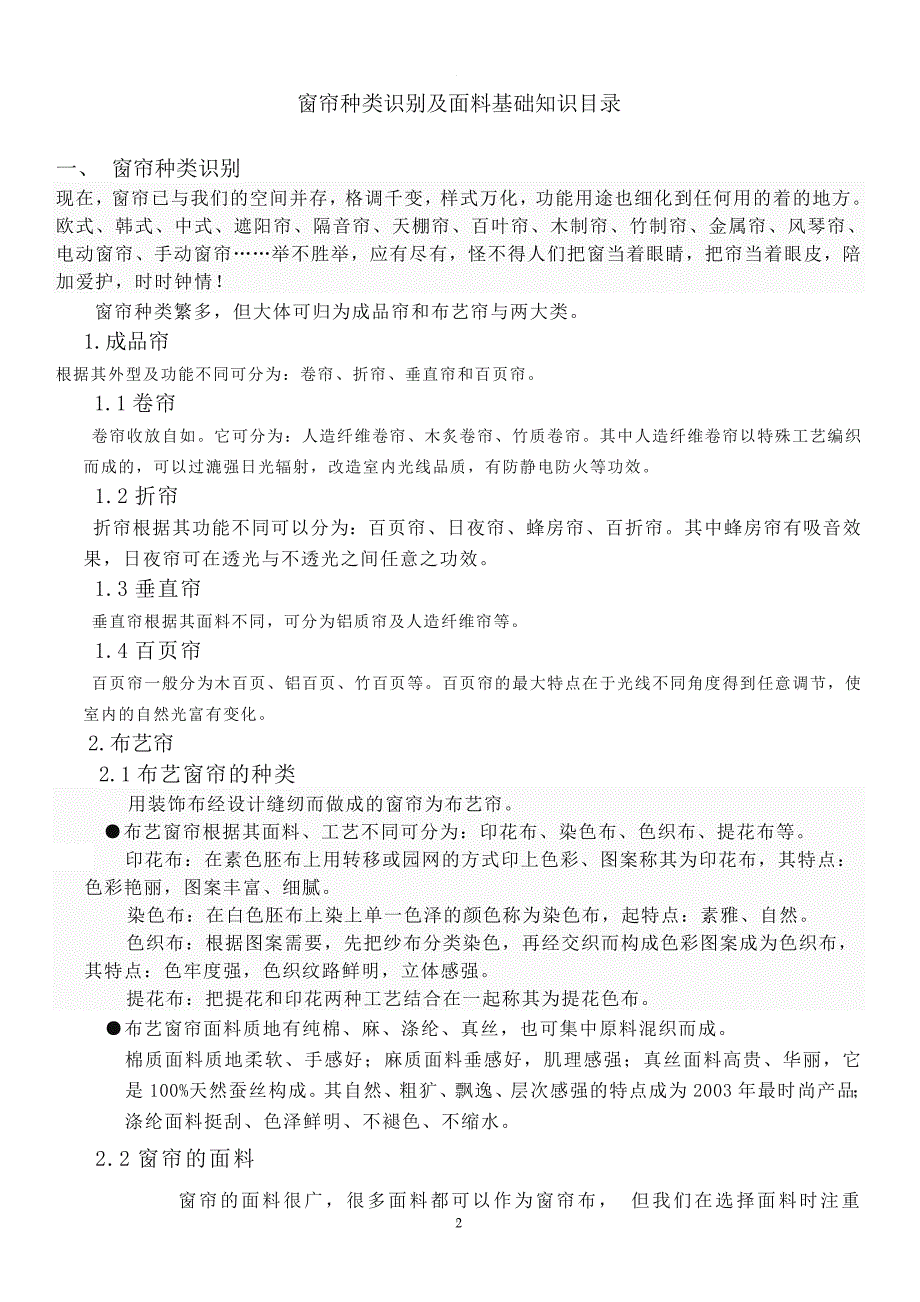 窗帘种类识别及面料基础知识目录

一、 窗帘种类识别

现在，窗帘已与我们的空间并存，格调千变，样式万化，功能用途也细化到任何用的着的地方。欧式、韩式、中式、遮阳帘、隔音帘、天棚帘、百叶帘、木制帘、竹制帘、金属帘、风琴帘、电动窗帘、手动窗帘……举不胜举，应有尽有，怪不得人们把窗当着眼睛，把帘当着眼皮，陪加爱护，时时钟情！

窗帘种类繁多，但大体可归为成品帘和布艺帘与两大类。

1.成品帘

根据其外型及功能不同可分为：卷帘、折帘、垂直帘和百页帘。

1.1 卷帘

卷帘收放自如。它可分为：人造纤维卷帘、木炙卷帘、竹质卷帘。其中人造纤维卷帘以特殊工艺编织而成的，可以过滤强日光辐射，改造室内光线品质，有防静电防火等功效。

1.2 折帘

折帘根据其功能不同可以分为：百页帘、日夜帘、蜂房帘、百折帘。其中蜂房帘有吸音效果，日夜帘可在透光与不透光之间任意之功效。

1.3 垂直帘

垂直帘根据其面料不同，可分为铝质帘及人造纤维帘等。

1.4 百页帘

百页帘一般分为木百页、铝百页、竹百页等。百页帘的最大特点在于光线不同角度得到任意调节，使室内的自然光富有变化。

2.布艺帘

2.1 布艺窗帘的种类

用装饰布经设计缝纫而做成的窗帘为布艺帘。

●布艺窗帘根据其面料、工艺不同可分为：印花布、染色布、色织布、提花布等。

印花布：在素色胚布上用转移或园网的方式印上色彩、图案称其为印花布，其特点：色彩艳丽，图案丰富、细腻。

染色布：在白色胚布上染上单一色泽的颜色称为染色布，起特点：素雅、自然。

色织布：根据图案需要，先把纱布分类染色，再经交织而构成色彩图案成为色织布，其特点：色牢度强，色织纹路鲜明，立体感强。

提花布：把提花和印花两种工艺结合在一起称其为提花色布。

●布艺窗帘面料质地有纯棉、麻、涤纶、真丝，也可集中原料混织而成。

棉质面料质地柔软、手感好；麻质面料垂感好，肌理感强；真丝面料高贵、华丽，它是 100%天然蚕丝构成。其自然、粗犷、飘逸、层次感强的特点成为 2003 年最时尚产品；涤纶面料挺刮、色泽鲜明、不褪色、不缩水。

2.2 窗帘的面料

窗帘的面料很广，很多面料都可以作为窗帘布， 但我们在选择面料时注重

2